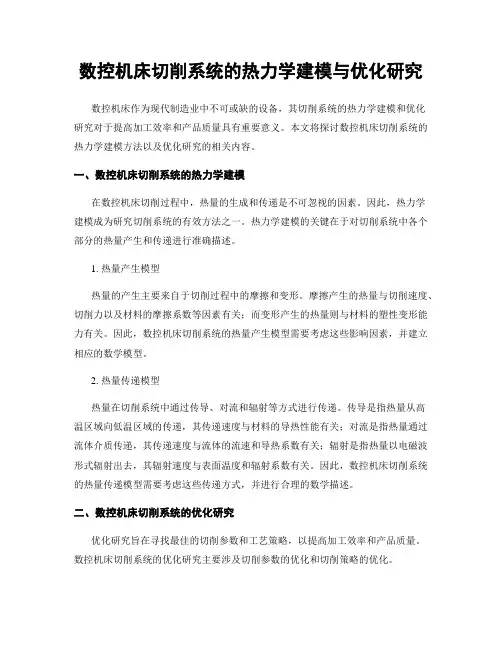 数控机床切削系统的热力学建模与优化研究

数控机床作为现代制造业中不可或缺的设备，其切削系统的热力学建模和优化研究对于提高加工效率和产品质量具有重要意义。本文将探讨数控机床切削系统的热力学建模方法以及优化研究的相关内容。

一、数控机床切削系统的热力学建模

在数控机床切削过程中，热量的生成和传递是不可忽视的因素。因此，热力学建模成为研究切削系统的有效方法之一。热力学建模的关键在于对切削系统中各个部分的热量产生和传递进行准确描述。

1. 热量产生模型

热量的产生主要来自于切削过程中的摩擦和变形。摩擦产生的热量与切削速度、切削力以及材料的摩擦系数等因素有关；而变形产生的热量则与材料的塑性变形能力有关。因此，数控机床切削系统的热量产生模型需要考虑这些影响因素，并建立相应的数学模型。

2. 热量传递模型

热量在切削系统中通过传导、对流和辐射等方式进行传递。传导是指热量从高温区域向低温区域的传递，其传递速度与材料的导热性能有关；对流是指热量通过流体介质传递，其传递速度与流体的流速和导热系数有关；辐射是指热量以电磁波形式辐射出去，其辐射速度与表面温度和辐射系数有关。因此，数控机床切削系统的热量传递模型需要考虑这些传递方式，并进行合理的数学描述。

二、数控机床切削系统的优化研究

优化研究旨在寻找最佳的切削参数和工艺策略，以提高加工效率和产品质量。数控机床切削系统的优化研究主要涉及切削参数的优化和切削策略的优化。